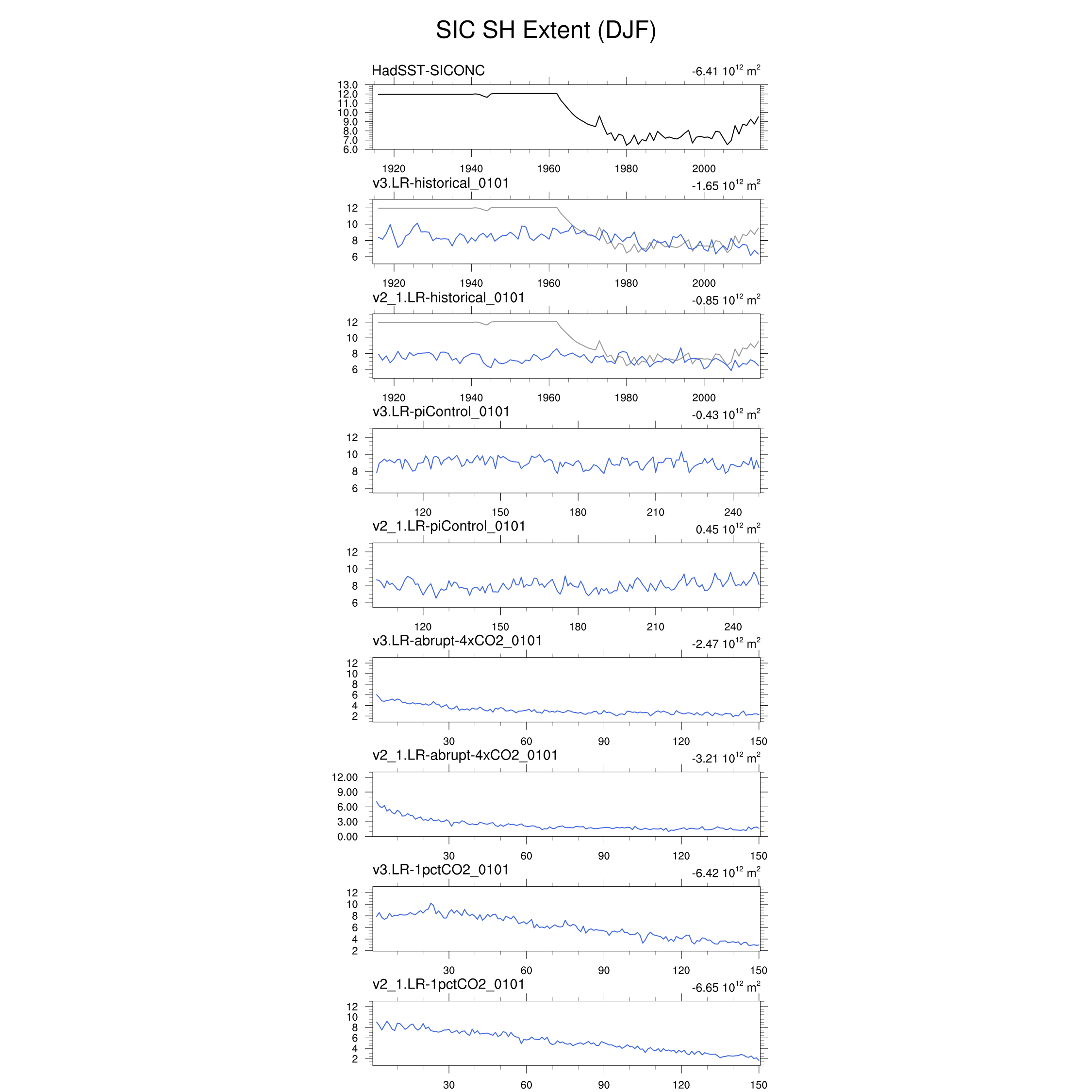 SIC SH Extent (DJF)

HadSST-SICONC
$-6.41\ 10^{12}\ m^2$

13.0
12.0
11.0
10.0
9.0
8.0
7.0
6.0

1920 1940 1960 1980 2000

v3.LR-historical_0101
$-1.65\ 10^{12}\ m^2$

12
10
8
6

1920 1940 1960 1980 2000

v2_1.LR-historical_0101
$-0.85\ 10^{12}\ m^2$

12
10
8
6

1920 1940 1960 1980 2000

v3.LR-piControl_0101
$-0.43\ 10^{12}\ m^2$

12
10
8
6

120 150 180 210 240

v2_1.LR-piControl_0101
$0.45\ 10^{12}\ m^2$

12
10
8
6

120 150 180 210 240

v3.LR-abrupt-4xCO2_0101
$-2.47\ 10^{12}\ m^2$

12
10
8
6
4
2

30 60 90 120 150

v2_1.LR-abrupt-4xCO2_0101
$-3.21\ 10^{12}\ m^2$

12.00
9.00
6.00
3.00
0.00

30 60 90 120 150

v3.LR-1pctCO2_0101
$-6.42\ 10^{12}\ m^2$

12
10
8
6
4
2

30 60 90 120 150

v2_1.LR-1pctCO2_0101
$-6.65\ 10^{12}\ m^2$

12
10
8
6
4
2

30 60 90 120 150